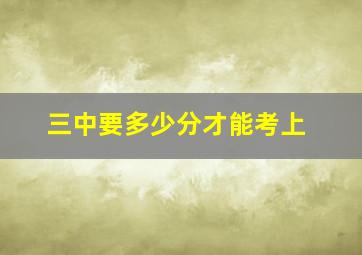 三中要多少分才能考上